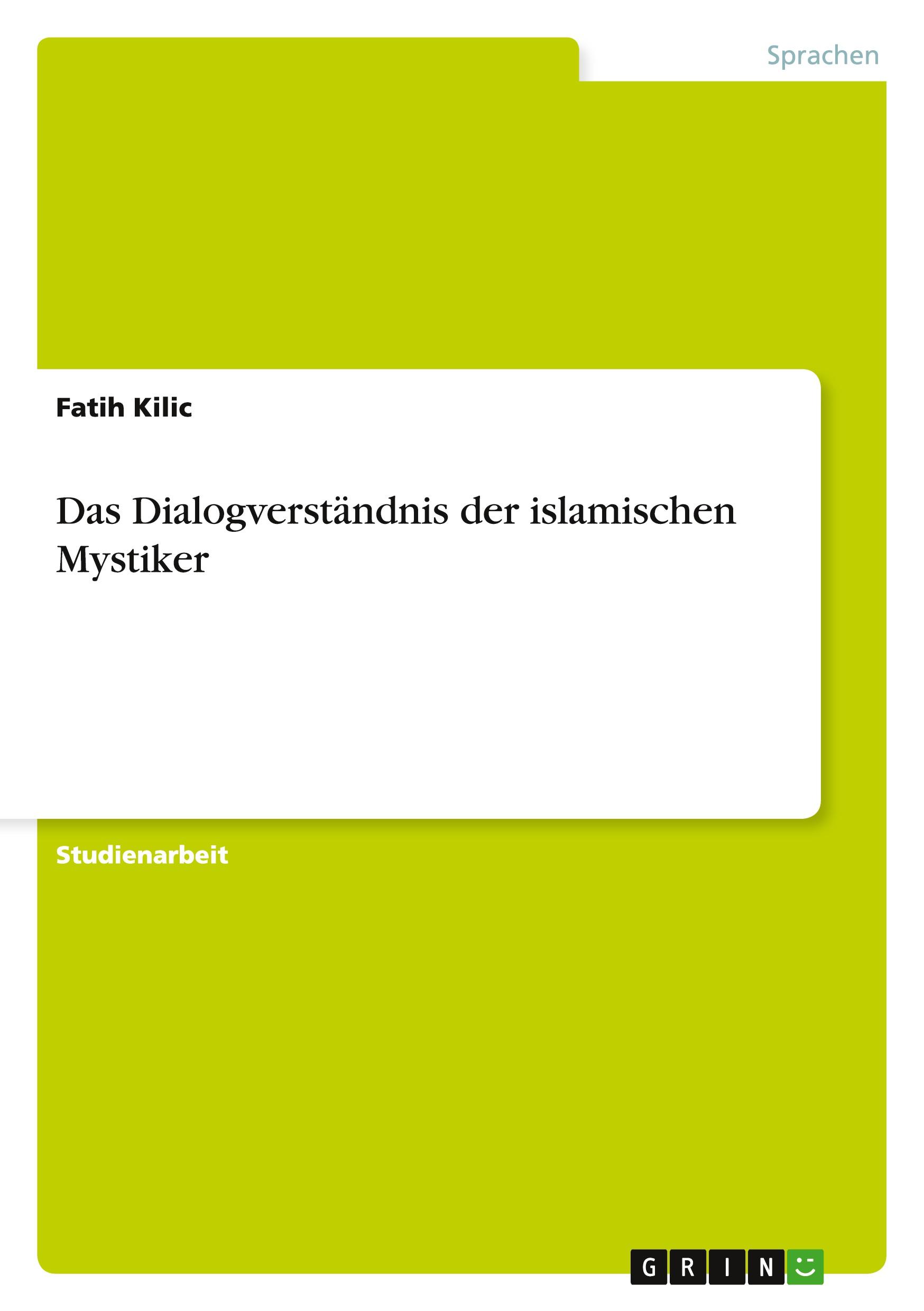 Sprachen

Fatih Kilic

Das Dialogverständnis der islamischen Mystiker

Studienarbeit

GRIN